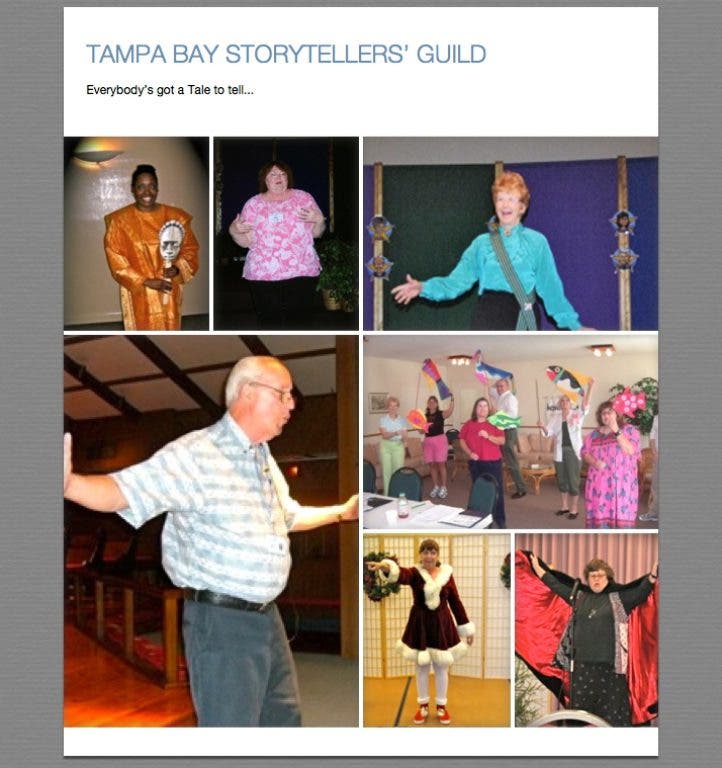 TAMPA BAY STORYTELLERS' GUILD

Everybody's got a Tale to tell...